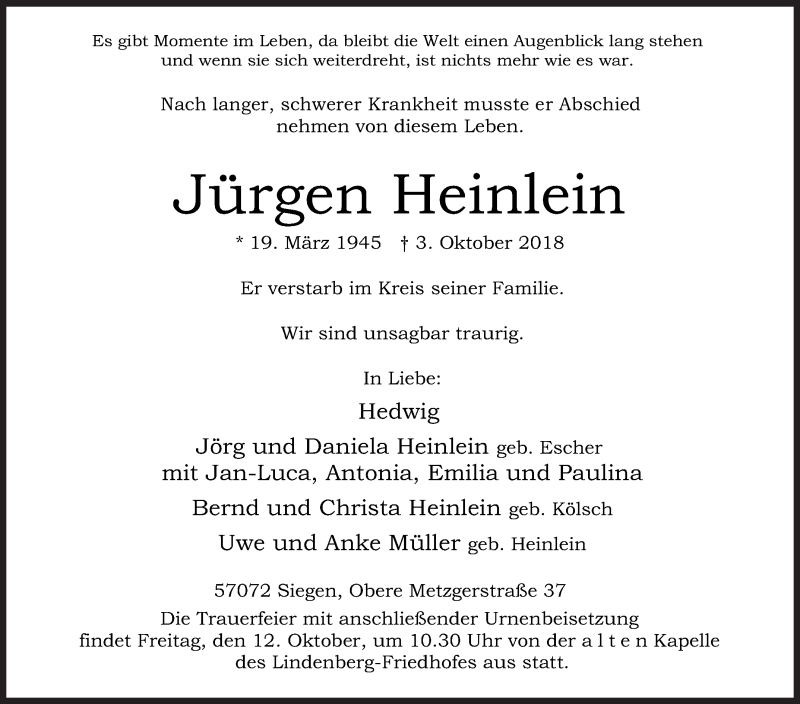 Es gibt Momente im Leben, da bleibt die Welt einen Augenblick lang stehen und wenn sie sich weiterdreht, ist nichts mehr wie es war.

Nach langer, schwerer Krankheit musste er Abschied nehmen von diesem Leben.

Jürgen Heinlein

* 19. März 1945 † 3. Oktober 2018

Er verstarb im Kreis seiner Familie.

Wir sind unsagbar traurig.

In Liebe:

Hedwig

Jörg und Daniela Heinlein geb. Escher
mit Jan-Luca, Antonia, Emilia und Paulina

Bernd und Christa Heinlein geb. Kölsch

Uwe und Anke Müller geb. Heinlein

57072 Siegen, Obere Metzgerstraße 37
Die Trauerfeier mit anschließender Urnenbeisetzung findet Freitag, den 12. Oktober, um 10.30 Uhr von der a l t e n Kapelle des Lindenberg-Friedhofes aus statt.